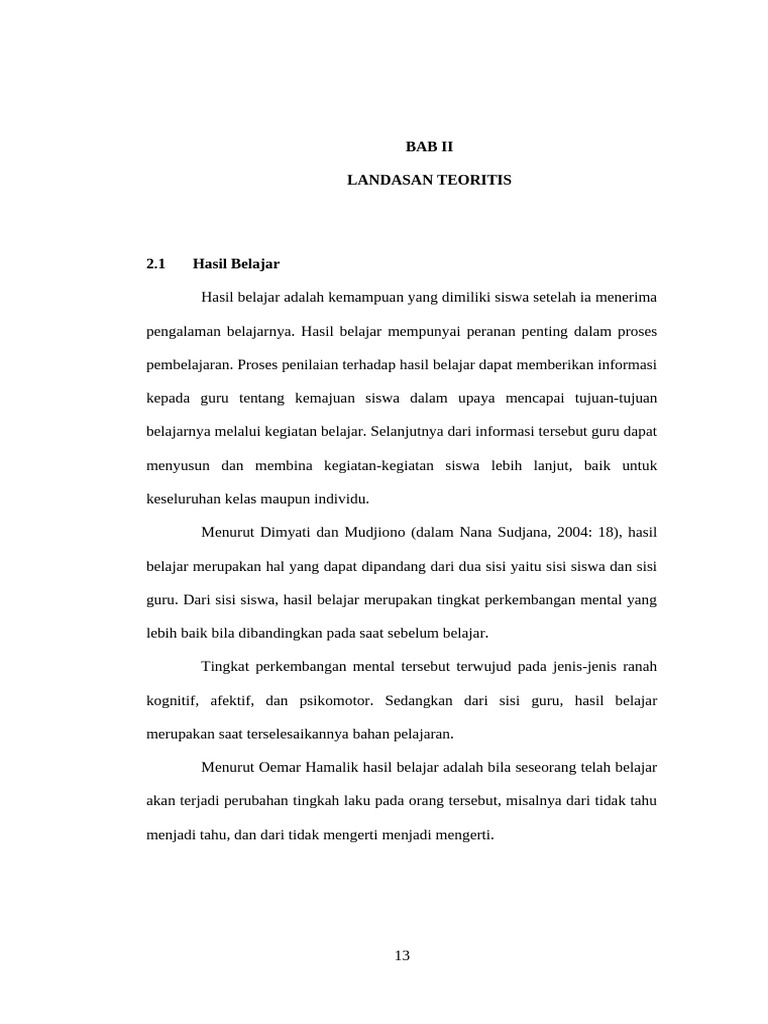 BAB II

LANDASAN TEORITIS

2.1 Hasil Belajar

Hasil belajar adalah kemampuan yang dimiliki siswa setelah ia menerima pengalaman belajarnya. Hasil belajar mempunyai peranan penting dalam proses pembelajaran. Proses penilaian terhadap hasil belajar dapat memberikan informasi kepada guru tentang kemajuan siswa dalam upaya mencapai tujuan-tujuan belajarnya melalui kegiatan belajar. Selanjutnya dari informasi tersebut guru dapat menyusun dan membina kegiatan-kegiatan siswa lebih lanjut, baik untuk keseluruhan kelas maupun individu.

Menurut Dimyati dan Mudjiono (dalam Nana Sudjana, 2004: 18), hasil belajar merupakan hal yang dapat dipandang dari dua sisi yaitu sisi siswa dan sisi guru. Dari sisi siswa, hasil belajar merupakan tingkat perkembangan mental yang lebih baik bila dibandingkan pada saat sebelum belajar.

Tingkat perkembangan mental tersebut terwujud pada jenis-jenis ranah kognitif, afektif, dan psikomotor. Sedangkan dari sisi guru, hasil belajar merupakan saat terselesaikannya bahan pelajaran.

Menurut Oemar Hamalik hasil belajar adalah bila seseorang telah belajar akan terjadi perubahan tingkah laku pada orang tersebut, misalnya dari tidak tahu menjadi tahu, dan dari tidak mengerti menjadi mengerti.

13